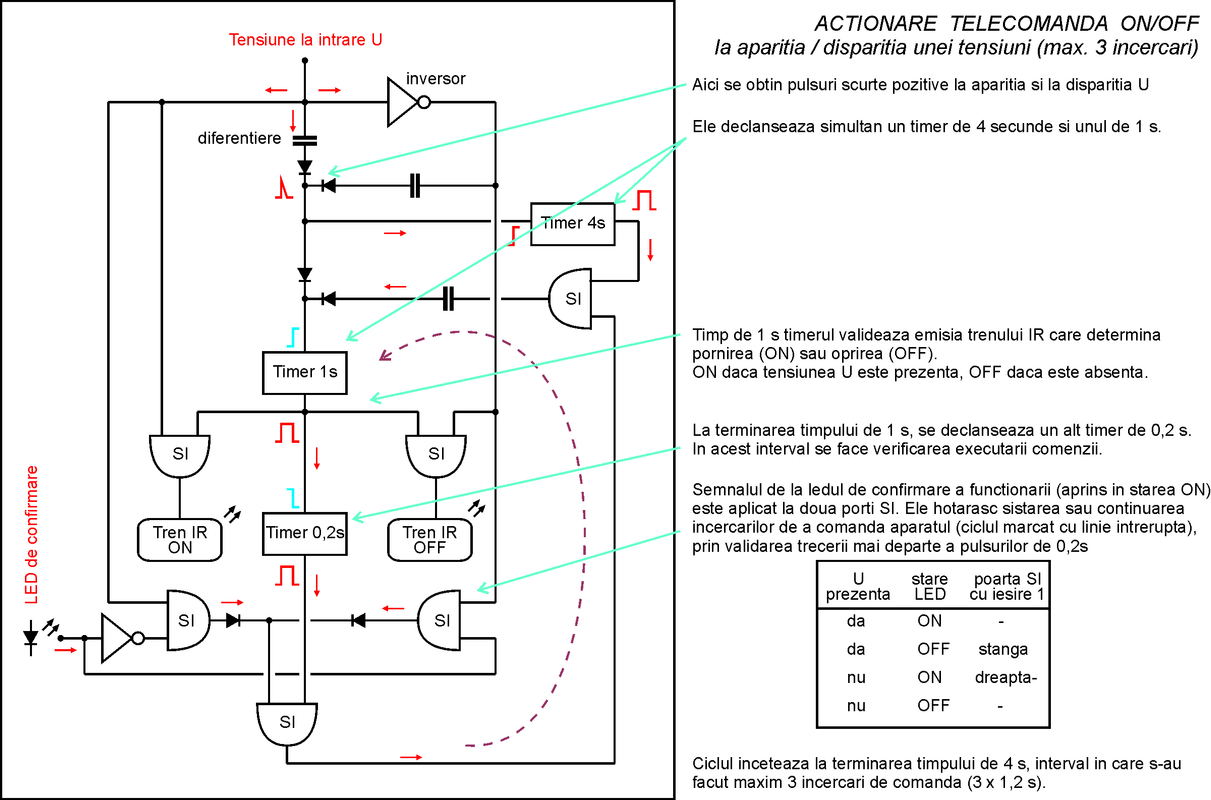 ACTIONARE TELECOMANDA ON/OFF
la aparitia / disparitia unei tensiuni (max. 3 incercari)

Tensiune la intrare U

inversor

diferentiere

Timer 4s

SI

Timer 1s

SI

SI

Tren IR ON

Timer 0,2s

Tren IR OFF

LED de confirmare

SI

SI

SI

Aici se obtin pulsuri scurte pozitive la aparitia si la disparitia U

Ele declanseaza simultan un timer de 4 secunde si unul de 1 s.

Timp de 1 s timerul valideaza emisia trenului IR care determina pornirea (ON) sau oprirea (OFF).
ON daca tensiunea U este prezenta, OFF daca este absenta.

La terminarea timpului de 1 s, se declanseaza un alt timer de 0,2 s.
In acest interval se face verificarea executarii comenzii.

Semnalul de la ledul de confirmare a functionarii (aprins in starea ON) este aplicat la doua porti SI. Ele hotarasc sistarea sau continuarea incercarilor de a comanda aparatul (ciclul marcat cu linie intrerupta), prin validarea trecerii mai departe a pulsurilor de 0,2s

| U prezenta | stare LED | poarta SI cu iesire 1 |
|---|---|---|
| da | ON | - |
| da | OFF | stanga |
| nu | ON | dreapta- |
| nu | OFF | - |

Ciclul inceteaza la terminarea timpului de 4 s, interval in care s-au facut maxim 3 incercari de comanda (3 x 1,2 s).